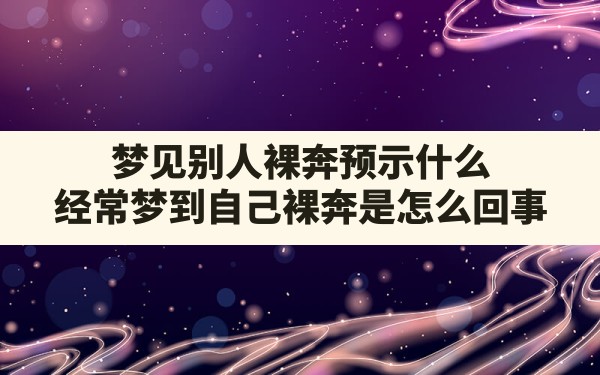 梦见别人裸奔预示什么
经常梦到自己裸奔是怎么回事